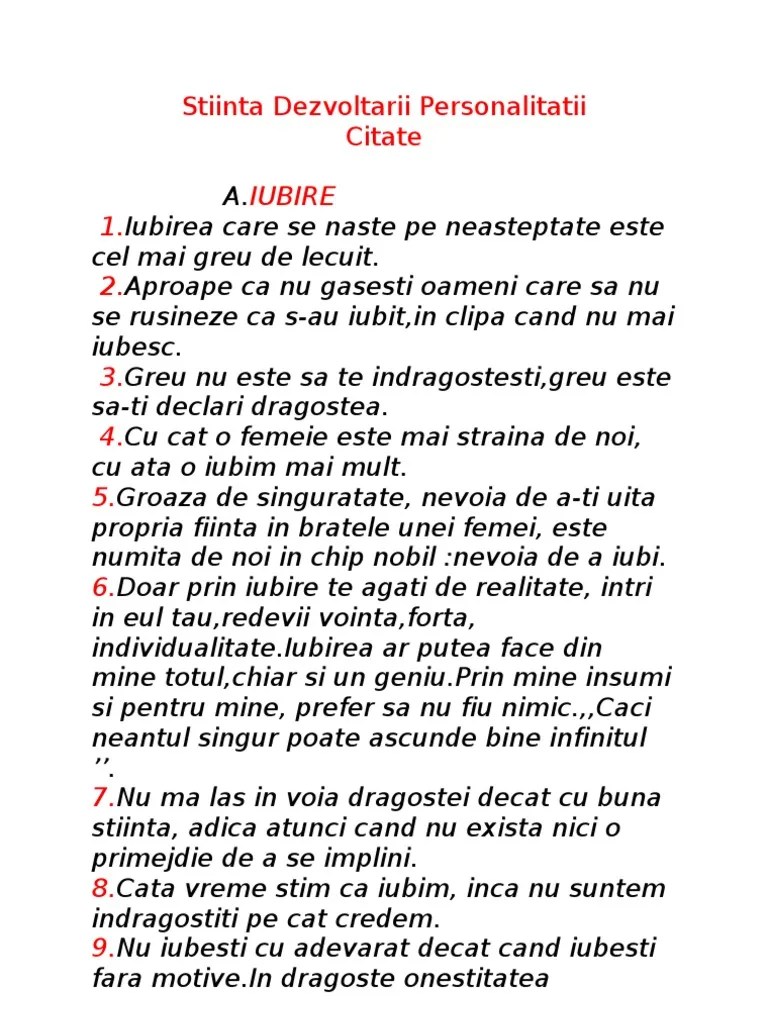 Stiinta Dezvoltarii Personalitatii
Citate

A.IUBIRE

1.Iubirea care se naste pe neasteptate este cel mai greu de lecuit.

2.Aproape ca nu gasesti oameni care sa nu se rusineze ca s-au iubit,in clipa cand nu mai iubesc.

3.Greu nu este sa te indragostesti,greu este sa-ti declari dragostea.

4.Cu cat o femeie este mai straina de noi, cu ata o iubim mai mult.

5.Groaza de singuratate, nevoia de a-ti uita propria fiinta in bratele unei femei, este numita de noi in chip nobil :nevoia de a iubi.

6.Doar prin iubire te agati de realitate, intri in eul tau,redevii vointa,forta, individualitate.Iubirea ar putea face din mine totul,chiar si un geniu.Prin mine insumi si pentru mine, prefer sa nu fiu nimic.,,Caci neantul singur poate ascunde bine infinitul ’’.

7.Nu ma las in voia dragostei decat cu buna stiinta, adica atunci cand nu exista nici o primejdie de a se implini.

8.Cata vreme stim ca iubim, inca nu suntem indragostiti pe cat credem.

9.Nu iubesti cu adevarat decat cand iubesti fara motive.In dragoste onestitatea